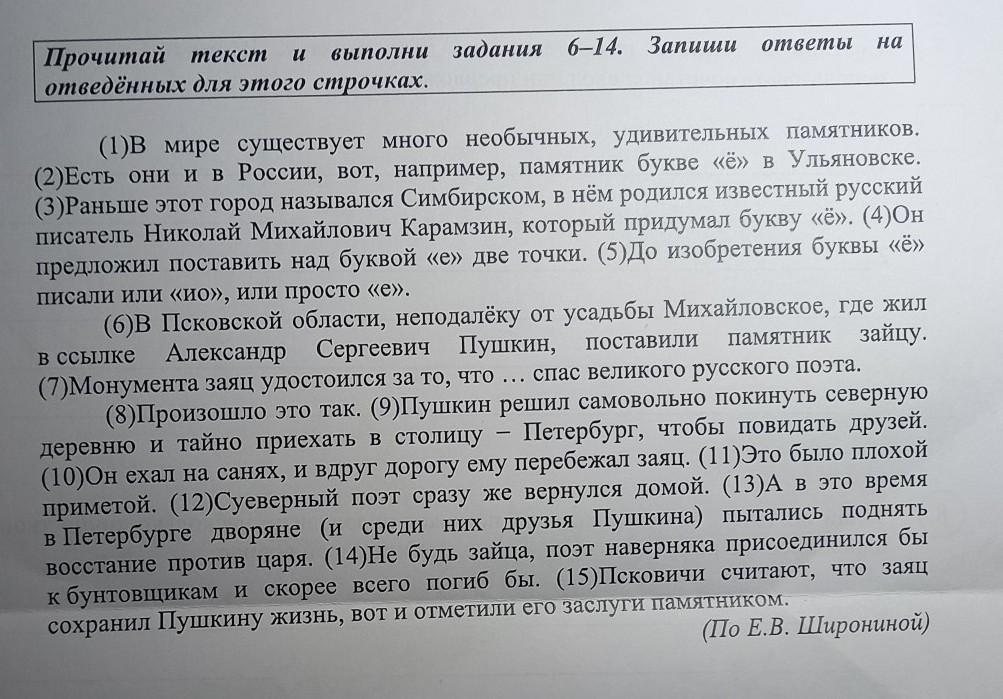 Прочитай текст и выполни задания 6–14. Запиши ответы на отведённых для этого строчках.

(1)В мире существует много необычных, удивительных памятников. (2)Есть они и в России, вот, например, памятник букве «ё» в Ульяновске. (3)Раньше этот город назывался Симбирском, в нём родился известный русский писатель Николай Михайлович Карамзин, который придумал букву «ё». (4)Он предложил поставить над буквой «е» две точки. (5)До изобретения буквы «ё» писали или «ио», или просто «е».

(6)В Псковской области, неподалёку от усадьбы Михайловское, где жил в ссылке Александр Сергеевич Пушкин, поставили памятник зайцу. (7)Монумента заяц удостоился за то, что … спас великого русского поэта.

(8)Произошло это так. (9)Пушкин решил самовольно покинуть северную деревню и тайно приехать в столицу – Петербург, чтобы повидать друзей. (10)Он ехал на санях, и вдруг дорогу ему перебежал заяц. (11)Это было плохой приметой. (12)Суеверный поэт сразу же вернулся домой. (13)А в это время в Петербурге дворяне (и среди них друзья Пушкина) пытались поднять восстание против царя. (14)Не будь зайца, поэт наверняка присоединился бы к бунтовщикам и скорее всего погиб бы. (15)Псковичи считают, что заяц сохранил Пушкину жизнь, вот и отметили его заслуги памятником.

(По Е.В. Широниной)